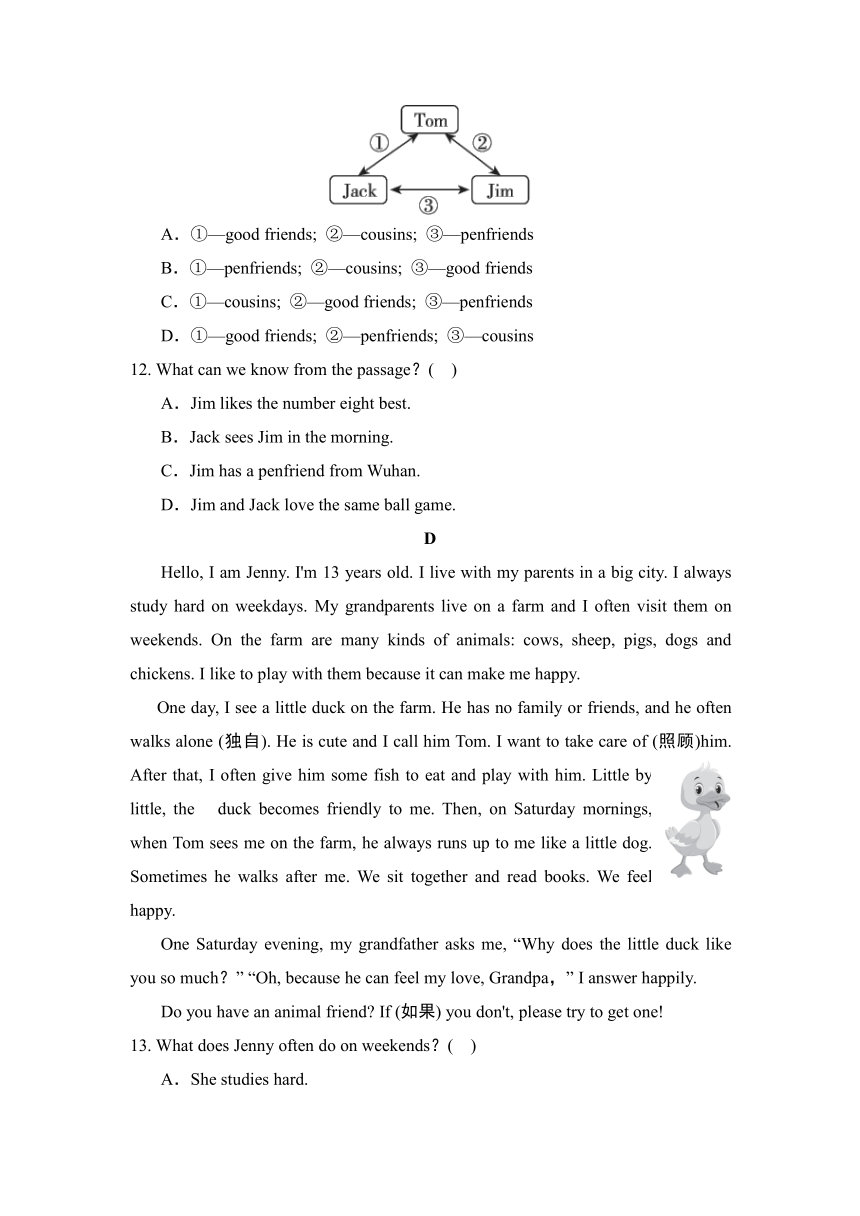 Tom
①
②
Jack
Jim
③

A．①—good friends; ②—cousins; ③—penfriends

B．①—penfriends; ②—cousins; ③—good friends

C．①—cousins; ②—good friends; ③—penfriends

D．①—good friends; ②—penfriends; ③—cousins

12. What can we know from the passage？(　)

A．Jim likes the number eight best.

B．Jack sees Jim in the morning.

C．Jim has a penfriend from Wuhan.

D．Jim and Jack love the same ball game.

D

Hello, I am Jenny. I'm 13 years old. I live with my parents in a big city. I always study hard on weekdays. My grandparents live on a farm and I often visit them on weekends. On the farm are many kinds of animals: cows, sheep, pigs, dogs and chickens. I like to play with them because it can make me happy.

One day, I see a little duck on the farm. He has no family or friends, and he often walks alone (独自). He is cute and I call him Tom. I want to take care of (照顾)him. After that, I often give him some fish to eat and play with him. Little by little, the duck becomes friendly to me. Then, on Saturday mornings, when Tom sees me on the farm, he always runs up to me like a little dog. Sometimes he walks after me. We sit together and read books. We feel happy.

One Saturday evening, my grandfather asks me, “Why does the little duck like you so much？” “Oh, because he can feel my love, Grandpa，” I answer happily.

Do you have an animal friend? If (如果) you don't, please try to get one!

13. What does Jenny often do on weekends？(　)

A．She studies hard.